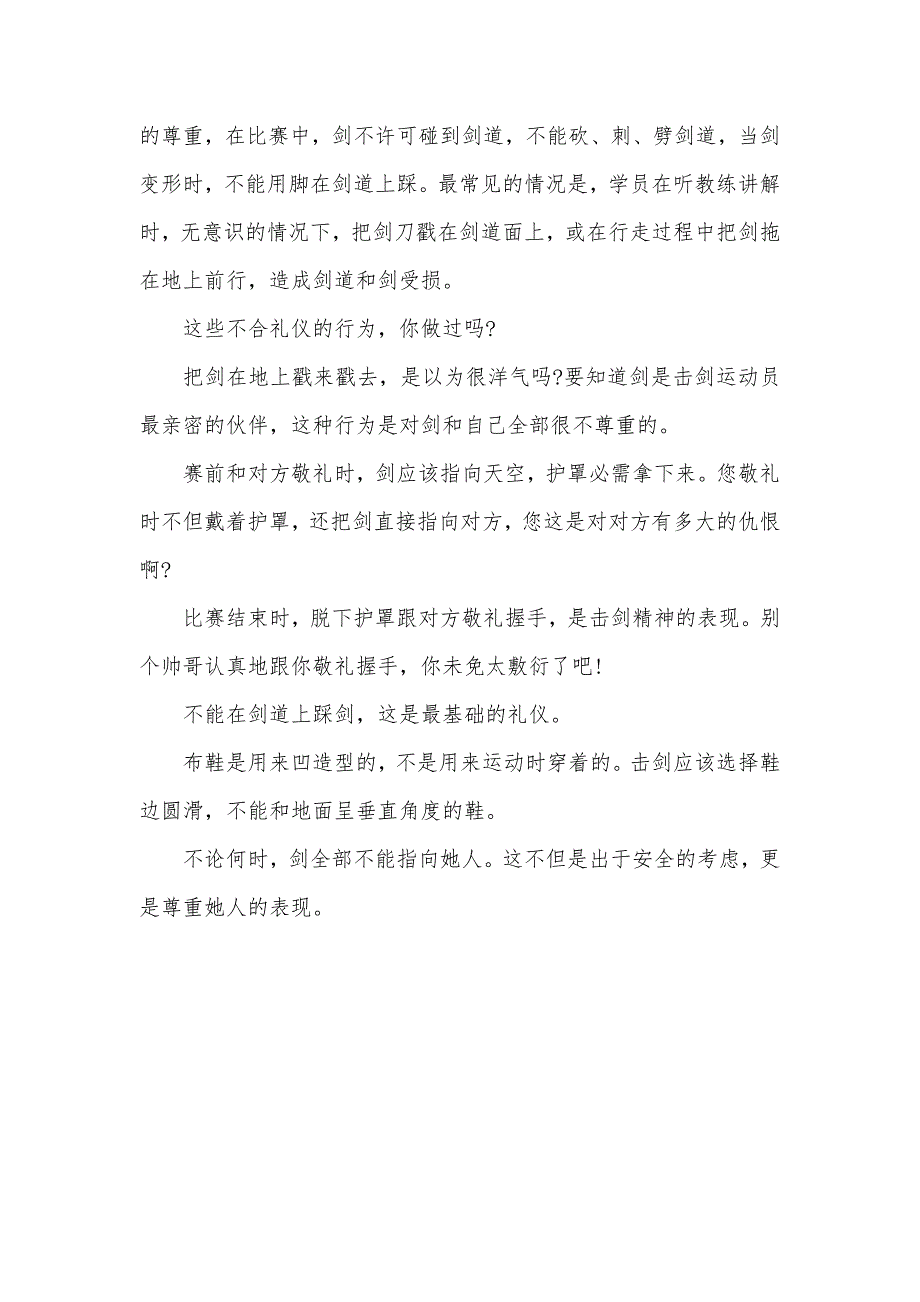 的尊重，在比赛中，剑不许可碰到剑道，不能砍、刺、劈剑道，当剑变形时，不能用脚在剑道上踩。最常见的情况是，学员在听教练讲解时，无意识的情况下，把剑刀戳在剑道面上，或在行走过程中把剑拖在地上前行，造成剑道和剑受损。

这些不合礼仪的行为，你做过吗?

把剑在地上戳来戳去，是以为很洋气吗?要知道剑是击剑运动员最亲密的伙伴，这种行为是对剑和自己全部很不尊重的。

赛前和对方敬礼时，剑应该指向天空，护罩必需拿下来。您敬礼时不但戴着护罩，还把剑直接指向对方，您这是对对方有多大的仇恨啊?

比赛结束时，脱下护罩跟对方敬礼握手，是击剑精神的表现。别个帅哥认真地跟你敬礼握手，你未免太敷衍了吧!

不能在剑道上踩剑，这是最基础的礼仪。

布鞋是用来凹造型的，不是用来运动时穿着的。击剑应该选择鞋边圆滑，不能和地面呈垂直角度的鞋。

不论何时，剑全部不能指向她人。这不但是出于安全的考虑，更是尊重她人的表现。